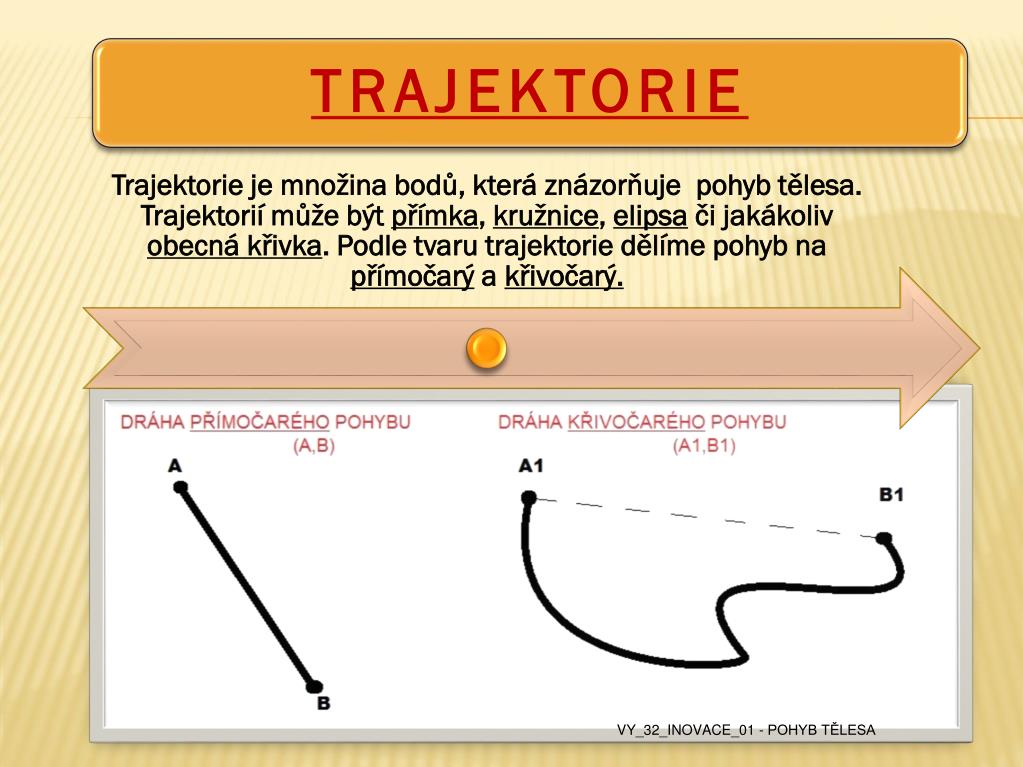 TRAJEKTORIE

Trajektorie je množina bodů, která znázorňuje pohyb tělesa. Trajektorií může být přímka, kružnice, elipsa či jakákoliv obecná křivka. Podle tvaru trajektorie dělíme pohyb na přímočarý a křivočarý.

DRÁHA PŘÍMOČARÉHO POHYBU (A,B)

A

B

DRÁHA KŘIVOČARÉHO POHYBU (A1,B1)

A1

B1

VY_32_INOVACE_01 - POHYB TĚLESA